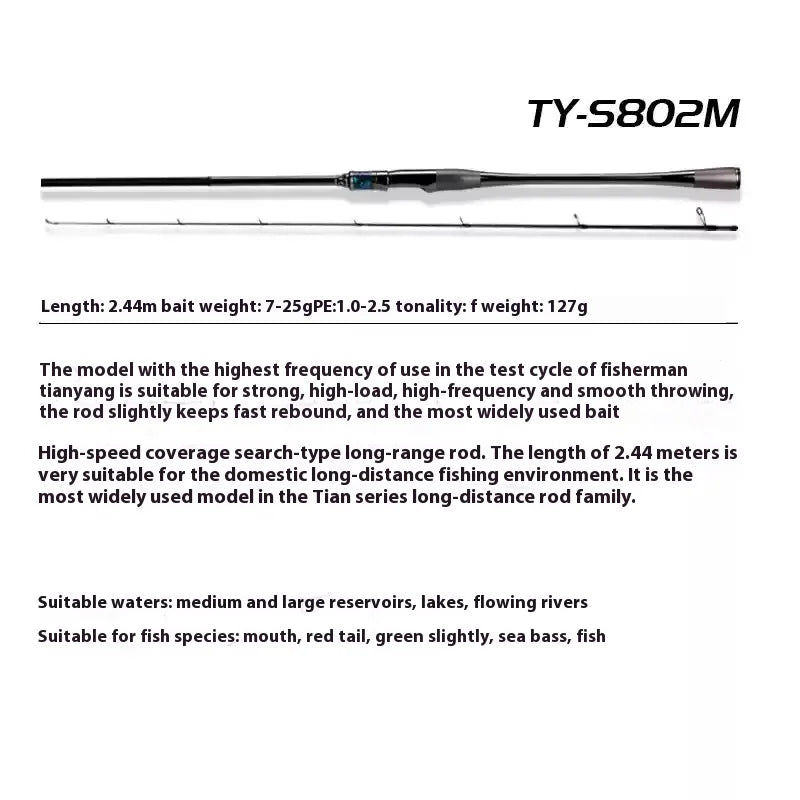 TY-S802M

Length: 2.44m bait weight: 7-25gPE:1.0-2.5 tonality: f weight: 127g

The model with the highest frequency of use in the test cycle of fisherman tianyang is suitable for strong, high-load, high-frequency and smooth throwing, the rod slightly keeps fast rebound, and the most widely used bait

High-speed coverage search-type long-range rod. The length of 2.44 meters is very suitable for the domestic long-distance fishing environment. It is the most widely used model in the Tian series long-distance rod family.

Suitable waters: medium and large reservoirs, lakes, flowing rivers

Suitable for fish species: mouth, red tail, green slightly, sea bass, fish